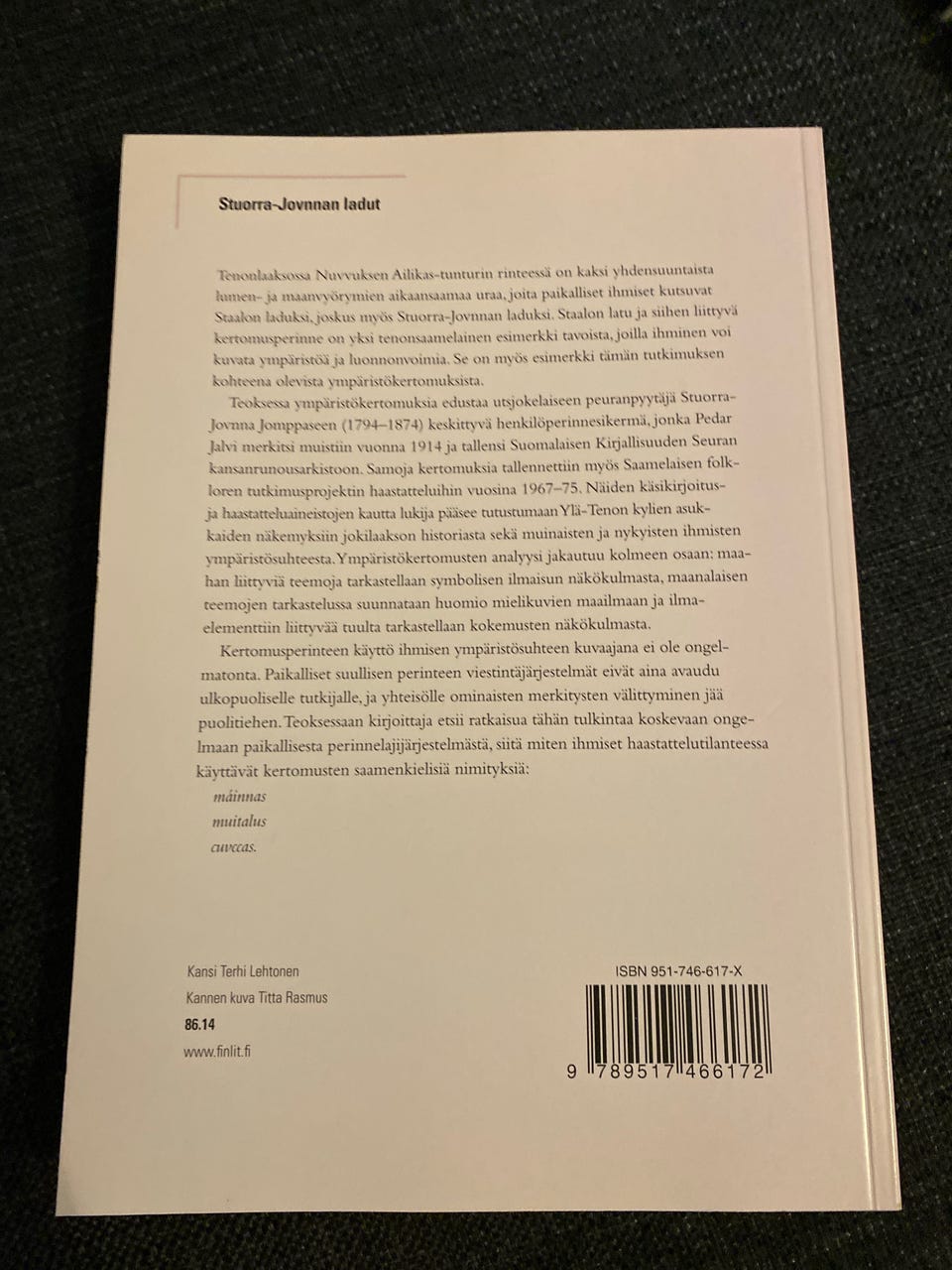 Stuorra-Jovnnan ladut

Tenonlaaksossa Nuvvuksen Ailikas-tunturin rinteessä on kaksi yhdensuuntaista lumen- ja maanvyörymien aikaansaamaa uraa, joita paikalliset ihmiset kutsuvat Staalon laduksi, joskus myös Stuorra-Jovnnan laduksi. Staalon latu ja siihen liittyvä kertomusperinne on yksi tenonsaamelainen esimerkki tavoista, joilla ihminen voi kuvata ympäristöä ja luonnonvoimia. Se on myös esimerkki tämän tutkimuksen kohteena olevista ympäristökertomuksista.

Teoksessa ympäristökertomuksia edustaa utsjokelaiseen peuranpyytäjä Stuorra-Jovnna Jomppaseen (1794–1874) keskittyvä henkilöperinnesikermä, jonka Pedar Jalvi merkitsi muistiin vuonna 1914 ja tallensi Suomalaisen Kirjallisuuden Seuran kansanrunousarkistoon. Samoja kertomuksia tallennettiin myös Saamelaisen folkloren tutkimusprojektin haastatteluihin vuosina 1967–75. Näiden käsikirjoitus- ja haastatteluaineistojen kautta lukija pääsee tutustumaan Ylä-Tenon kylien asukkaiden näkemyksiin jokilaakson historiasta sekä muinaisten ja nykyisten ihmisten ympäristösuhteesta. Ympäristökertomusten analyysi jakautuu kolmeen osaan: maahan liittyviä teemoja tarkastellaan symbolisen ilmaisun näkökulmasta, maanalaisen teemojen tarkastelussa suunnataan huomio mielikuvien maailmaan ja ilmaelementtiin liittyvää tuulta tarkastellaan kokemusten näkökulmasta.

Kertomusperinteen käyttö ihmisen ympäristösuhteen kuvaajana ei ole ongelmatonta. Paikalliset suullisen perinteen viestintäjärjestelmät eivät aina avaudu ulkopuoliselle tutkijalle, ja yhteisölle ominaisten merkitysten välittyminen jää puolitiehen. Teoksessaan kirjoittaja etsii ratkaisua tähän tulkintaa koskevaan ongelmaan paikallisesta perinnelajijärjestelmästä, siitä miten ihmiset haastattelutilanteessa käyttävät kertomusten saamenkielisiä nimityksiä:
máinnas
muitalus
cuvccas.

Kansi Terhi Lehtonen
Kannen kuva Titta Rasmus
86.14
www.finlit.fi

ISBN 951-746-617-X
9 789517 466172